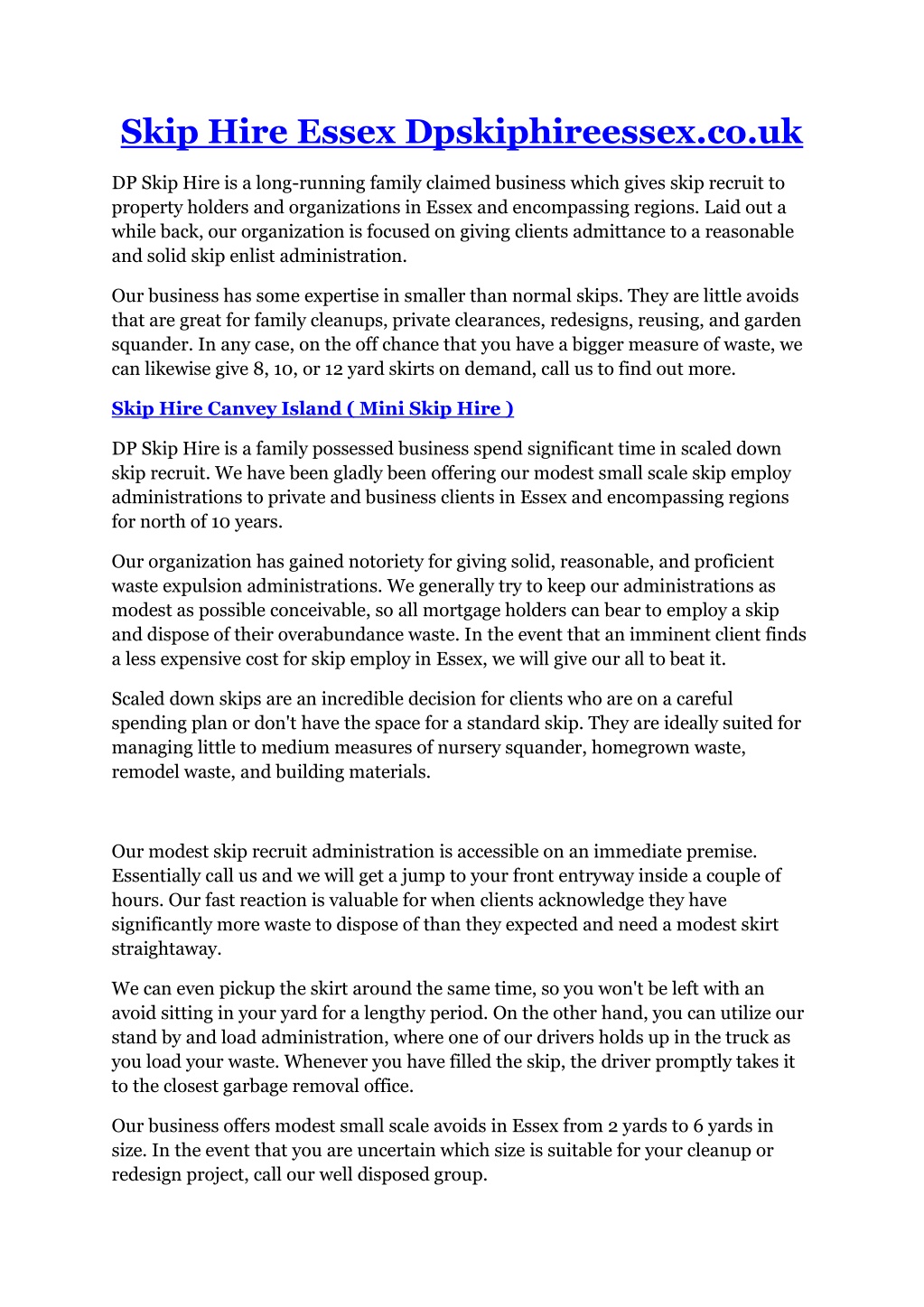 Skip Hire Essex Dpskiphireessex.co.uk

DP Skip Hire is a long-running family claimed business which gives skip recruit to property holders and organizations in Essex and encompassing regions. Laid out a while back, our organization is focused on giving clients admittance to a reasonable and solid skip enlist administration.

Our business has some expertise in smaller than normal skips. They are little avoids that are great for family cleanups, private clearances, redesigns, reusing, and garden squander. In any case, on the off chance that you have a bigger measure of waste, we can likewise give 8, 10, or 12 yard skirts on demand, call us to find out more.

Skip Hire Canvey Island ( Mini Skip Hire )

DP Skip Hire is a family possessed business spend significant time in scaled down skip recruit. We have been gladly been offering our modest small scale skip employ administrations to private and business clients in Essex and encompassing regions for north of 10 years.

Our organization has gained notoriety for giving solid, reasonable, and proficient waste expulsion administrations. We generally try to keep our administrations as modest as possible conceivable, so all mortgage holders can bear to employ a skip and dispose of their overabundance waste. In the event that an imminent client finds a less expensive cost for skip employ in Essex, we will give our all to beat it.

Scaled down skips are an incredible decision for clients who are on a careful spending plan or don't have the space for a standard skip. They are ideally suited for managing little to medium measures of nursery squander, homegrown waste, remodel waste, and building materials.

Our modest skip recruit administration is accessible on an immediate premise. Essentially call us and we will get a jump to your front entryway inside a couple of hours. Our fast reaction is valuable for when clients acknowledge they have significantly more waste to dispose of than they expected and need a modest skirt straightaway.

We can even pickup the skirt around the same time, so you won't be left with an avoid sitting in your yard for a lengthy period. On the other hand, you can utilize our stand by and load administration, where one of our drivers holds up in the truck as you load your waste. Whenever you have filled the skip, the driver promptly takes it to the closest garbage removal office.

Our business offers modest small scale avoids in Essex from 2 yards to 6 yards in size. In the event that you are uncertain which size is suitable for your cleanup or redesign project, call our well disposed group.